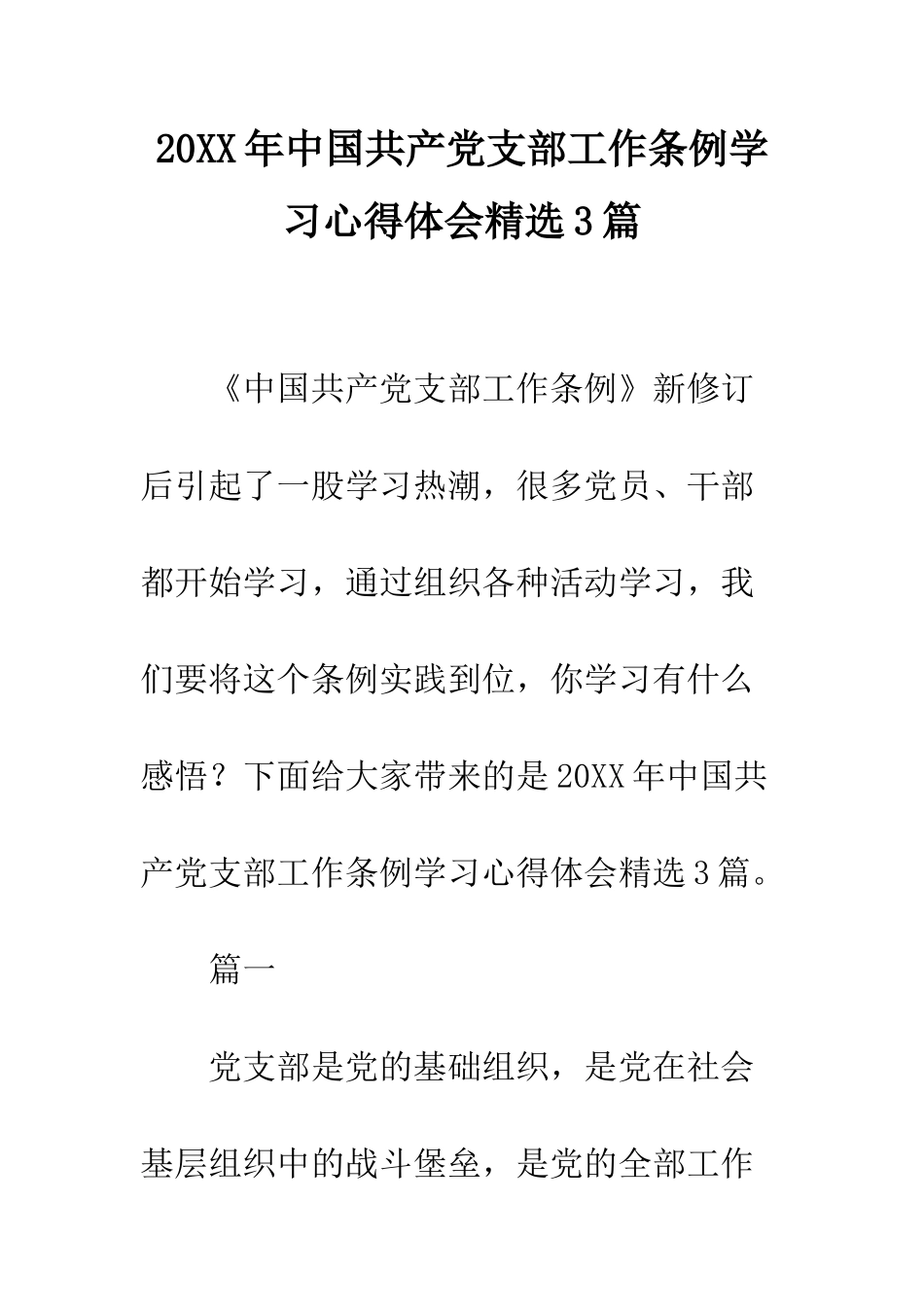 20XX年中国共产党支部工作条例学习心得体会精选3篇

《中国共产党支部工作条例》新修订后引起了一股学习热潮，很多党员、干部都开始学习，通过组织各种活动学习，我们要将这个条例实践到位，你学习有什么感悟？下面给大家带来的是20XX年中国共产党支部工作条例学习心得体会精选3篇。

篇一

党支部是党的基础组织，是党在社会基层组织中的战斗堡垒，是党的全部工作